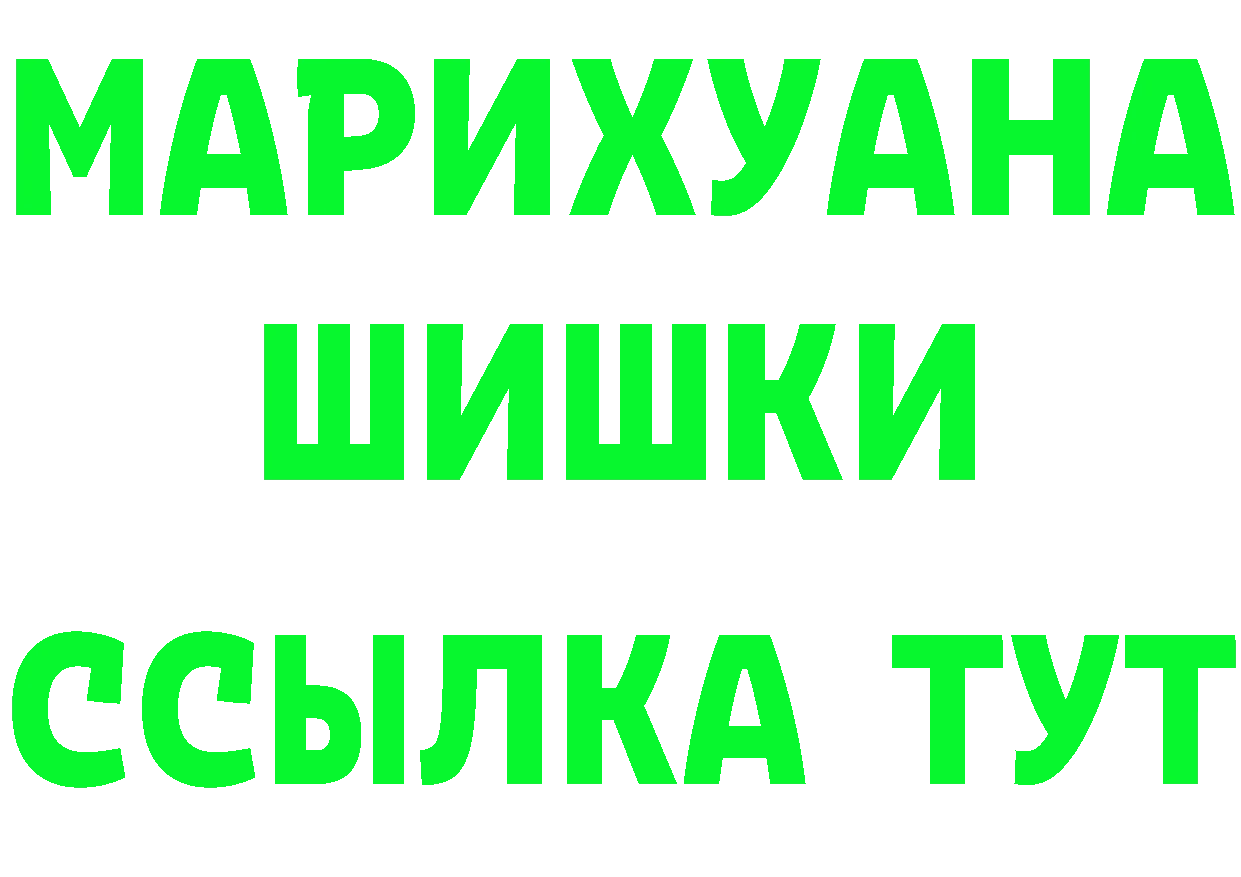 МАРИХУАНА
ШИШКИ
ССЫЛКА ТУТ